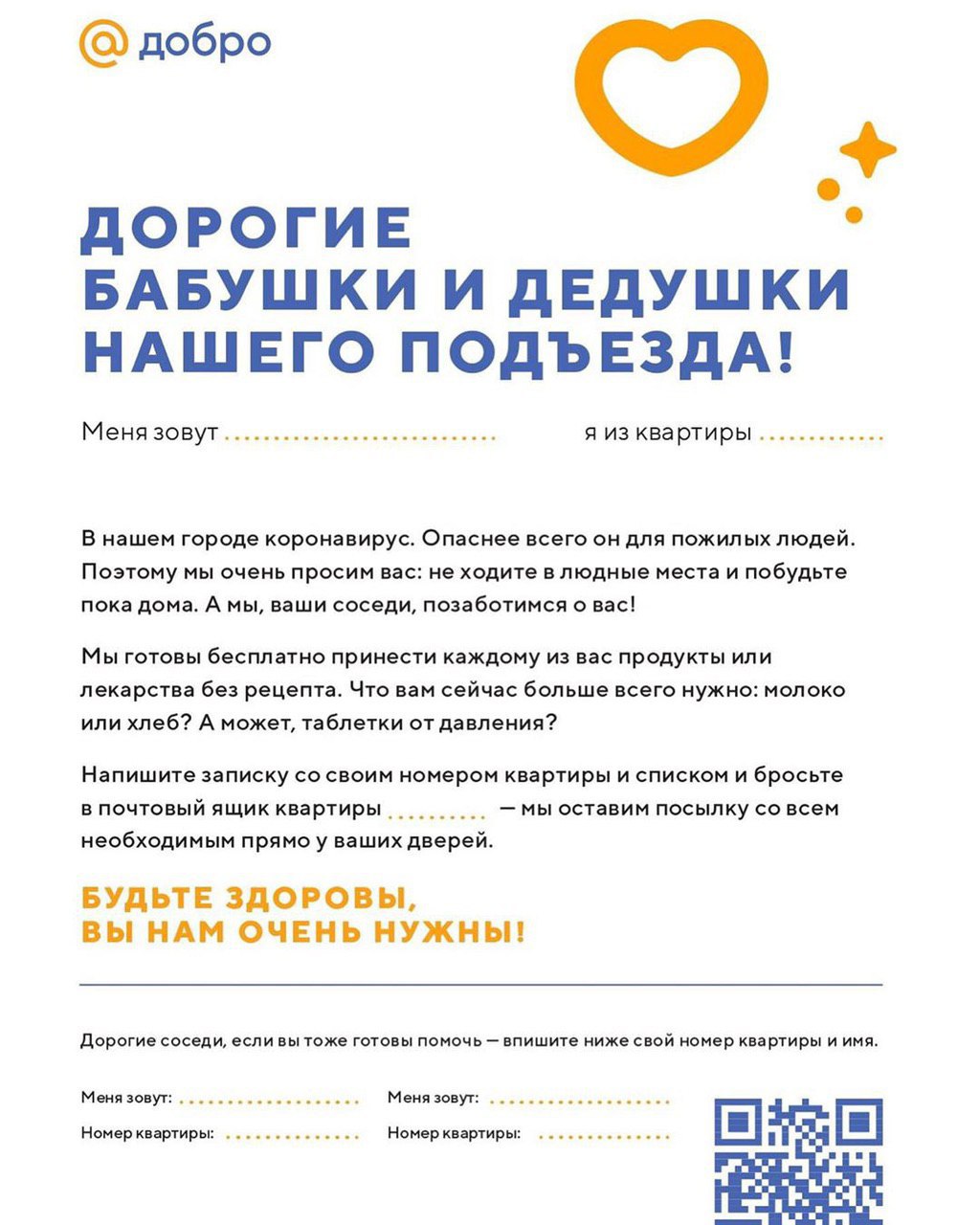 @ добро

ДОРОГИЕ
БАБУШКИ И ДЕДУШКИ
НАШЕГО ПОДЪЕЗДА!

Меня зовут ____ я из квартиры ____

В нашем городе коронавирус. Опаснее всего он для пожилых людей. Поэтому мы очень просим вас: не ходите в людные места и побудьте пока дома. А мы, ваши соседи, позаботимся о вас!

Мы готовы бесплатно принести каждому из вас продукты или лекарства без рецепта. Что вам сейчас больше всего нужно: молоко или хлеб? А может, таблетки от давления?

Напишите записку со своим номером квартиры и списком и бросьте в почтовый ящик квартиры ____ — мы оставим посылку со всем необходимым прямо у ваших дверей.

БУДЬТЕ ЗДОРОВЫ,
ВЫ НАМ ОЧЕНЬ НУЖНЫ!

Дорогие соседи, если вы тоже готовы помочь — впишите ниже свой номер квартиры и имя.

Меня зовут: ____
Номер квартиры: ____

Меня зовут: ____
Номер квартиры: ____